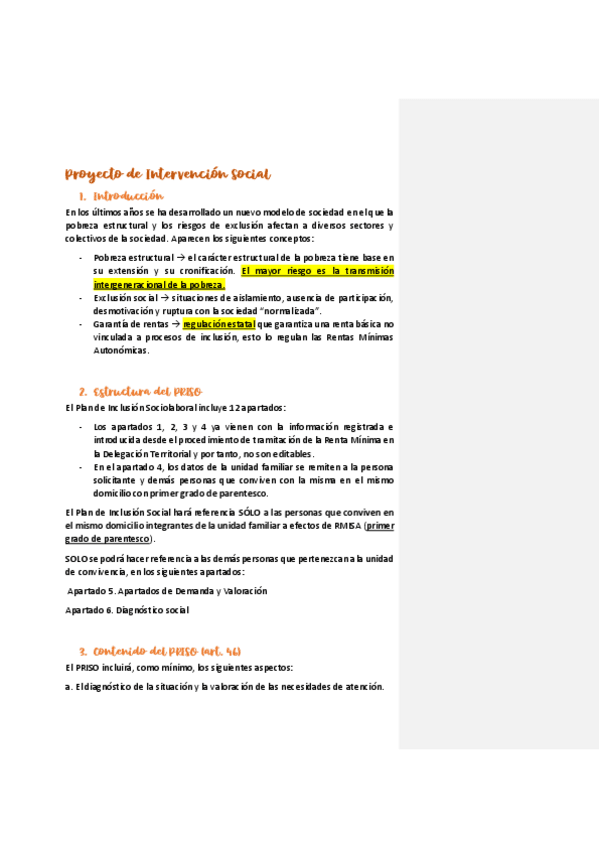 Proyecto de Intervención Social

1. Introducción

En los últimos años se ha desarrollado un nuevo modelo de sociedad en el que la pobreza estructural y los riesgos de exclusión afectan a diversos sectores y colectivos de la sociedad. Aparecen los siguientes conceptos:

- Pobreza estructural → el carácter estructural de la pobreza tiene base en su extensión y su cronificación. El mayor riesgo es la transmisión intergeneracional de la pobreza.
- Exclusión social → situaciones de aislamiento, ausencia de participación, desmotivación y ruptura con la sociedad "normalizada".
- Garantía de rentas → regulación estatal que garantiza una renta básica no vinculada a procesos de inclusión, esto lo regulan las Rentas Mínimas Autonómicas.

2. Estructura del PRISO

El Plan de Inclusión Sociolaboral incluye 12 apartados:

- Los apartados 1, 2, 3 y 4 ya vienen con la información registrada e introducida desde el procedimiento de tramitación de la Renta Mínima en la Delegación Territorial y por tanto, no son editables.
- En el apartado 4, los datos de la unidad familiar se remiten a la persona solicitante y demás personas que conviven con la misma en el mismo domicilio con primer grado de parentesco.

El Plan de Inclusión Social hará referencia SÓLO a las personas que conviven en el mismo domicilio integrantes de la unidad familiar a efectos de RMISA (primer grado de parentesco).

SOLO se podrá hacer referencia a las demás personas que pertenezcan a la unidad de convivencia, en los siguientes apartados:

Apartado 5. Apartados de Demanda y Valoración

Apartado 6. Diagnóstico social

3. Contenido del PRISO (art. 46)

El PRISO incluirá, como mínimo, los siguientes aspectos:

a. El diagnóstico de la situación y la valoración de las necesidades de atención.